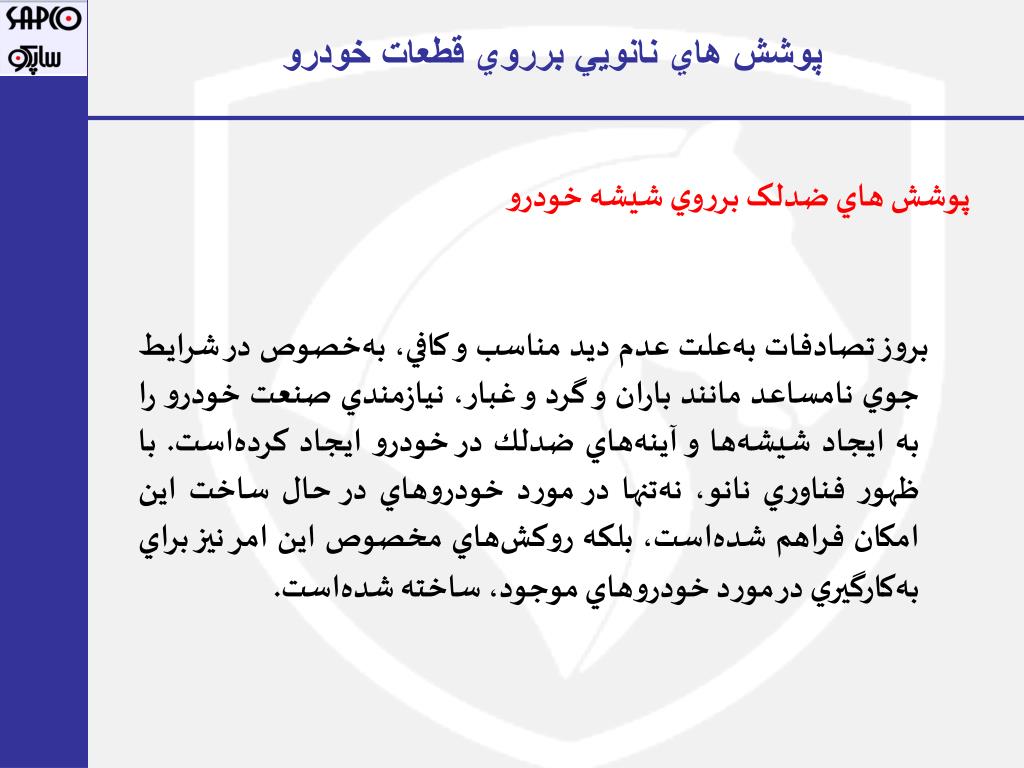 SAPCO
ساپکو

پوشش هاي نانويي برروي قطعات خودرو

پوشش هاي ضدلک برروي شيشه خودرو

بروز تصادفات به‌علت عدم ديد مناسب و كافي، به‌خصوص در شرايط جوي نامساعد مانند باران و گرد و غبار، نيازمندي صنعت خودرو را به ايجاد شيشه‌ها و آينه‌هاي ضدلك در خودرو ايجاد كرده‌است. با ظهور فناوري نانو، نه‌تنها در مورد خودروهاي در حال ساخت اين امكان فراهم شده‌است، بلكه روكش‌هاي مخصوص اين امر نيز براي به‌كارگيري در مورد خودروهاي موجود، ساخته شده‌است.